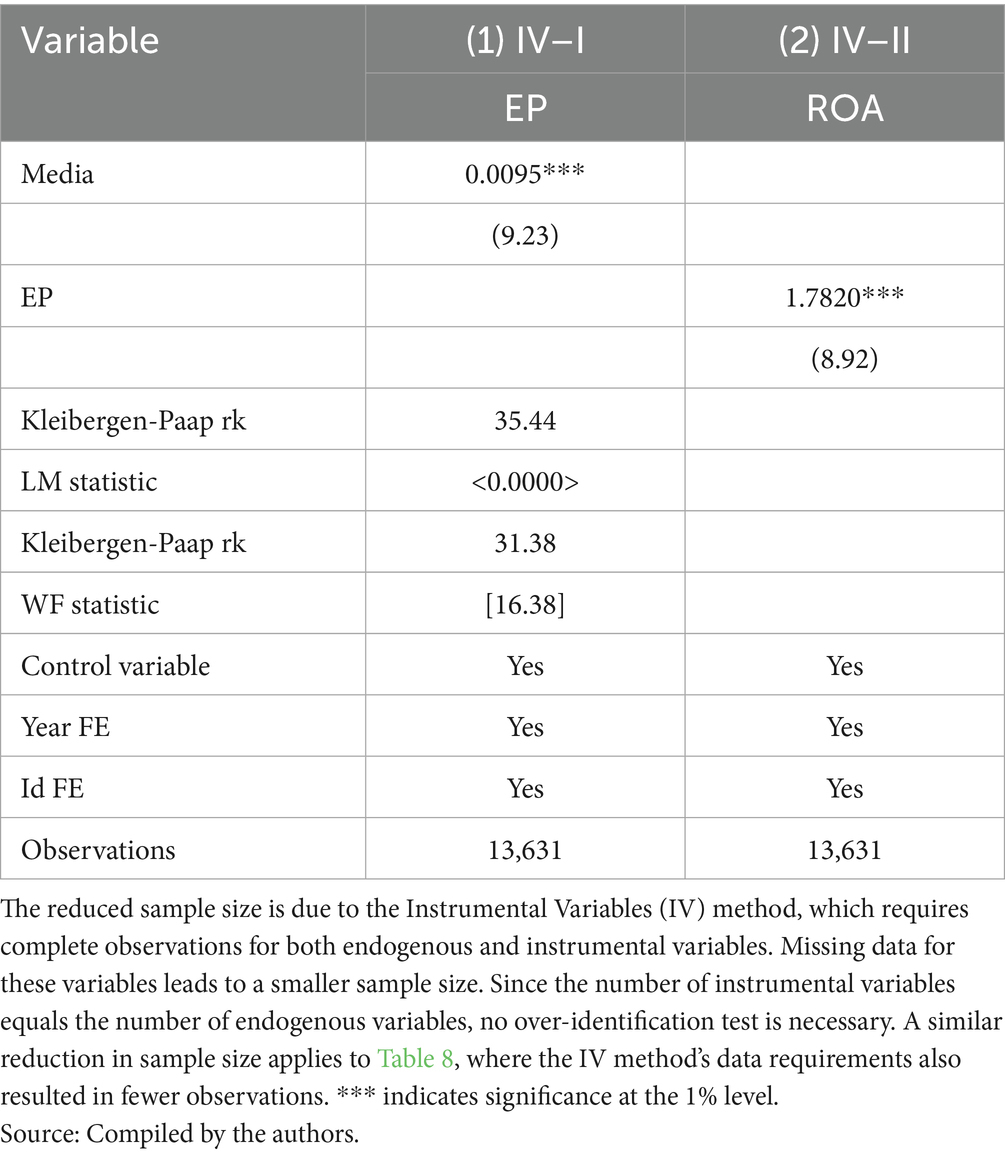 | Variable | (1) IV–I | (2) IV–II |
|---|---|---|
| | EP | ROA |
| Media | 0.0095*** | |
| | (9.23) | |
| EP | | 1.7820*** |
| | | (8.92) |
| Kleibergen-Paap rk | 35.44 | |
| LM statistic | <0.0000> | |
| Kleibergen-Paap rk | 31.38 | |
| WF statistic | [16.38] | |
| Control variable | Yes | Yes |
| Year FE | Yes | Yes |
| Id FE | Yes | Yes |
| Observations | 13,631 | 13,631 |

The reduced sample size is due to the Instrumental Variables (IV) method, which requires complete observations for both endogenous and instrumental variables. Missing data for these variables leads to a smaller sample size. Since the number of instrumental variables equals the number of endogenous variables, no over-identification test is necessary. A similar reduction in sample size applies to Table 8, where the IV method's data requirements also resulted in fewer observations. *** indicates significance at the 1% level.
Source: Compiled by the authors.